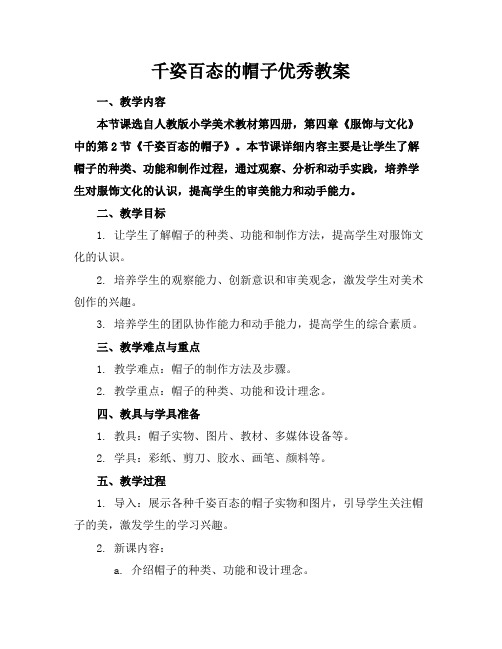 千姿百态的帽子优秀教案

一、教学内容

本节课选自人教版小学美术教材第四册，第四章《服饰与文化》中的第2节《千姿百态的帽子》。本节课详细内容主要是让学生了解帽子的种类、功能和制作过程，通过观察、分析和动手实践，培养学生对服饰文化的认识，提高学生的审美能力和动手能力。

二、教学目标

1. 让学生了解帽子的种类、功能和制作方法，提高学生对服饰文化的认识。

2. 培养学生的观察能力、创新意识和审美观念，激发学生对美术创作的兴趣。

3. 培养学生的团队协作能力和动手能力，提高学生的综合素质。

三、教学难点与重点

1. 教学难点：帽子的制作方法及步骤。

2. 教学重点：帽子的种类、功能和设计理念。

四、教具与学具准备

1. 教具：帽子实物、图片、教材、多媒体设备等。

2. 学具：彩纸、剪刀、胶水、画笔、颜料等。

五、教学过程

1. 导入：展示各种千姿百态的帽子实物和图片，引导学生关注帽子的美，激发学生的学习兴趣。

2. 新课内容：

a. 介绍帽子的种类、功能和设计理念。